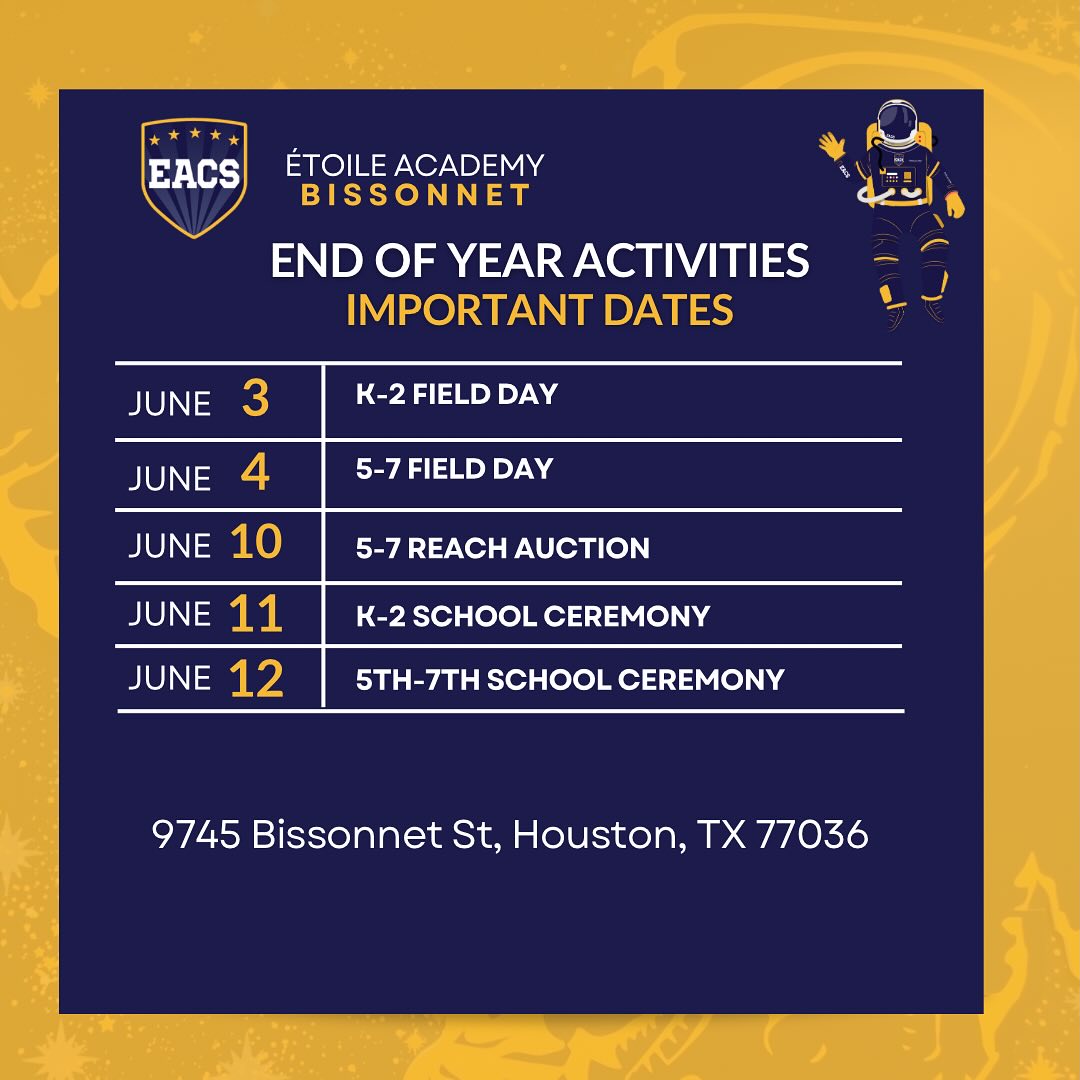 EACS

ÉTOILE ACADEMY
BISSONNET

END OF YEAR ACTIVITIES
IMPORTANT DATES

| JUNE 3 | K-2 FIELD DAY |
|---|---|
| JUNE 4 | 5-7 FIELD DAY |
| JUNE 10 | 5-7 REACH AUCTION |
| JUNE 11 | K-2 SCHOOL CEREMONY |
| JUNE 12 | 5TH-7TH SCHOOL CEREMONY |

9745 Bissonnet St, Houston, TX 77036